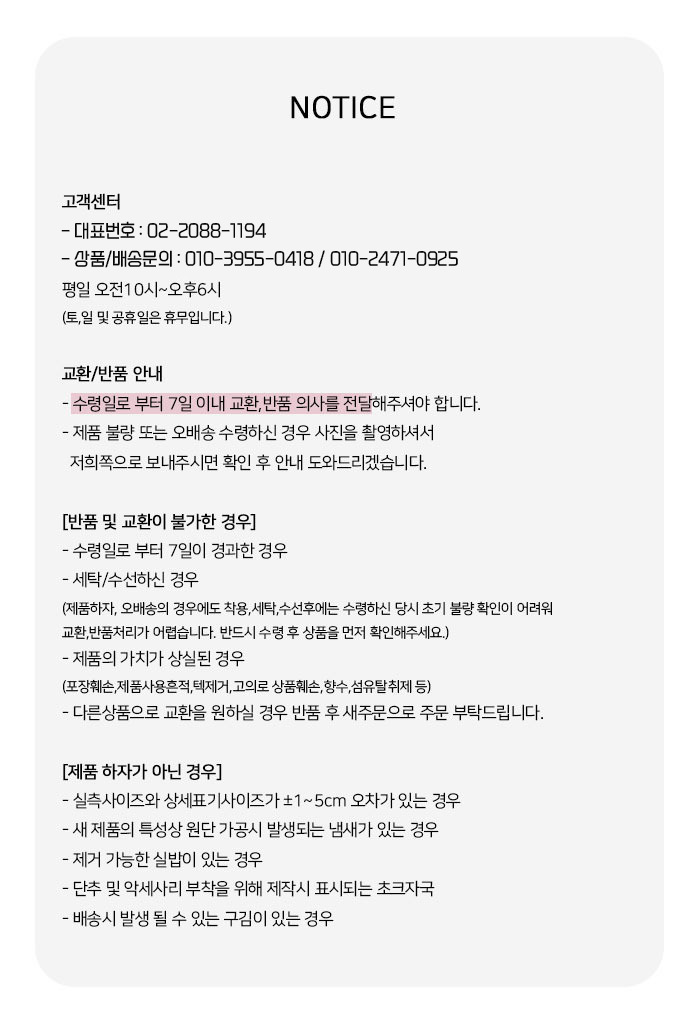 NOTICE

고객센터
- 대표번호 : 02-2088-1194
- 상품/배송문의 : 010-3955-0418 / 010-2471-0925
평일 오전10시~오후6시
(토,일 및 공휴일은 휴무입니다.)

교환/반품 안내
- 수령일로 부터 7일 이내 교환,반품 의사를 전달해주셔야 합니다.
- 제품 불량 또는 오배송 수령하신 경우 사진을 촬영하셔서 저희쪽으로 보내주시면 확인 후 안내 도와드리겠습니다.

[반품 및 교환이 불가한 경우]
- 수령일로 부터 7일이 경과한 경우
- 세탁/수선하신 경우
(제품하자, 오배송의 경우에도 착용,세탁,수선후에는 수령하신 당시 초기 불량 확인이 어려워 교환,반품처리가 어렵습니다. 반드시 수령 후 상품을 먼저 확인해주세요.)
- 제품의 가치가 상실된 경우
(포장훼손,제품사용흔적,텍제거,고의로 상품훼손,향수,섬유탈취제 등)
- 다른상품으로 교환을 원하실 경우 반품 후 새주문으로 주문 부탁드립니다.

[제품 하자가 아닌 경우]
- 실측사이즈와 상세표기사이즈가 ±1~5cm 오차가 있는 경우
- 새 제품의 특성상 원단 가공시 발생되는 냄새가 있는 경우
- 제거 가능한 실밥이 있는 경우
- 단추 및 악세사리 부착을 위해 제작시 표시되는 초크자국
- 배송시 발생 될 수 있는 구김이 있는 경우